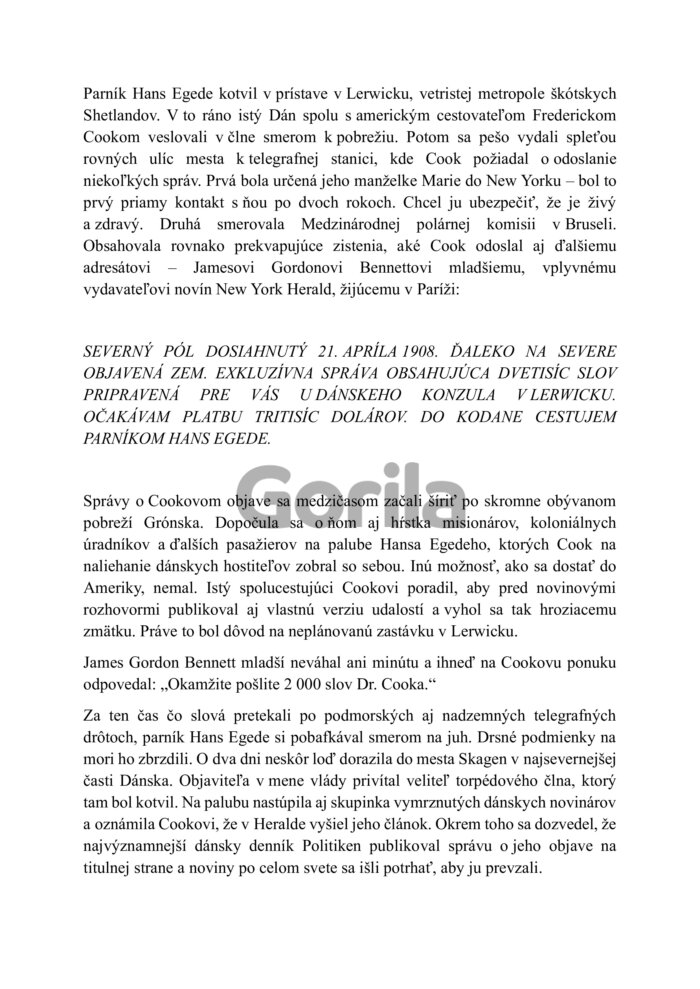 Parník Hans Egede kotvil v prístave v Lerwicku, vetristej metropole škótskych Shetlandov. V to ráno istý Dán spolu s americkým cestovateľom Frederickom Cookom veslovali v člne smerom k pobrežiu. Potom sa pešo vydali spleťou rovných ulíc mesta k telegrafnej stanici, kde Cook požiadal o odoslanie niekoľkých správ. Prvá bola určená jeho manželke Marie do New Yorku – bol to prvý priamy kontakt s ňou po dvoch rokoch. Chcel ju ubezpečiť, že je živý a zdravý. Druhá smerovala Medzinárodnej polárnej komisii v Bruseli. Obsahovala rovnako prekvapujúce zistenia, aké Cook odoslal aj ďalšiemu adresátovi – Jamesovi Gordonovi Bennettovi mladšiemu, vplyvnému vydavateľovi novín New York Herald, žijúcemu v Paríži:

SEVERNÝ PÓL DOSIAHNUTÝ 21. APRÍLA 1908. ĎALEKO NA SEVERE OBJAVENÁ ZEM. EXKLUZÍVNA SPRÁVA OBSAHUJÚCA DVETISÍC SLOV PRIPRAVENÁ PRE VÁS U DÁNSKEHO KONZULA V LERWICKU. OČAKÁVAM PLATBU TRITISÍC DOLÁROV. DO KODANE CESTUJEM PARNÍKOM HANS EGEDE.

Gorila

Správy o Cookovom objave sa medzičasom začali šíriť po skromne obývanom pobreží Grónska. Dopočula sa o ňom aj hŕstka misionárov, koloniálnych úradníkov a ďalších pasažierov na palube Hansa Egedeho, ktorých Cook na naliehanie dánskych hostiteľov zobral so sebou. Inú možnosť, ako sa dostať do Ameriky, nemal. Istý spolucestujúci Cookovi poradil, aby pred novinovými rozhovormi publikoval aj vlastnú verziu udalostí a vyhol sa tak hroziacemu zmätku. Práve to bol dôvod na neplánovanú zastávku v Lerwicku.

James Gordon Bennett mladší neváhal ani minútu a ihneď na Cookovu ponuku odpovedal: „Okamžite pošlite 2 000 slov Dr. Cooka.“

Za ten čas čo slová pretekali po podmorských aj nadzemných telegrafných drôtoch, parník Hans Egede si pobafkával smerom na juh. Drsné podmienky na mori ho zbrzdili. O dva dni neskôr loď dorazila do mesta Skagen v najsevernejšej časti Dánska. Objaviteľa v mene vlády privítal veliteľ torpédového člna, ktorý tam bol kotvil. Na palubu nastúpila aj skupinka vymrznutých dánskych novinárov a oznámila Cookovi, že v Heralde vyšiel jeho článok. Okrem toho sa dozvedel, že najvýznamnejší dánsky denník Politiken publikoval správu o jeho objave na titulnej strane a noviny po celom svete sa išli potrhať, aby ju prevzali.